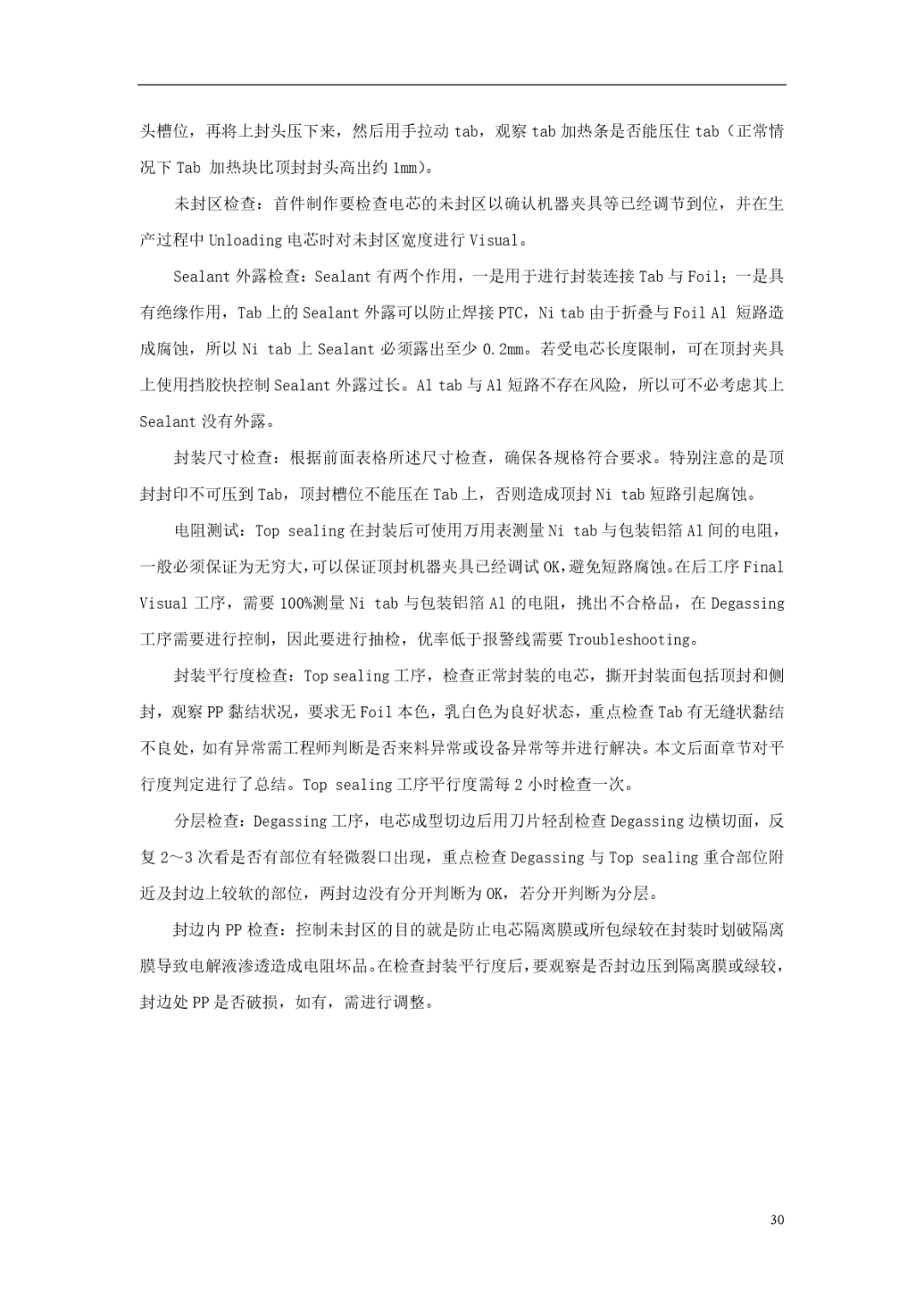 头槽位，再将上封头压下来，然后用手拉动 tab，观察 tab 加热条是否能压住 tab（正常情况下 Tab 加热块比顶封封头高出约 1mm）。

未封区检查：首件制作要检查电芯的未封区以确认机器夹具等已经调节到位，并在生产过程中 Unloading 电芯时对未封区宽度进行 Visual。

Sealant 外露检查：Sealant 有两个作用，一是用于进行封装连接 Tab 与 Foil；一是具有绝缘作用，Tab 上的 Sealant 外露可以防止焊接 PTC，Ni tab 由于折叠与 Foil Al 短路造成腐蚀，所以 Ni tab 上 Sealant 必须露出至少 0.2mm。若受电芯长度限制，可在顶封夹具上使用挡胶快控制 Sealant 外露过长。Al tab 与 Al 短路不存在风险，所以可不必考虑其上 Sealant 没有外露。

封装尺寸检查：根据前面表格所述尺寸检查，确保各规格符合要求。特别注意的是顶封封印不可压到 Tab，顶封槽位不能压在 Tab 上，否则造成顶封 Ni tab 短路引起腐蚀。

电阻测试：Top sealing 在封装后可使用万用表测量 Ni tab 与包装铝箔 Al 间的电阻，一般必须保证为无穷大，可以保证顶封机器夹具已经调试 OK，避免短路腐蚀。在后工序 Final Visual 工序，需要 100%测量 Ni tab 与包装铝箔 Al 的电阻，挑出不合格品，在 Degassing 工序需要进行控制，因此要进行抽检，优率低于报警线需要 Troubleshooting。

封装平行度检查：Top sealing 工序，检查正常封装的电芯，撕开封装面包括顶封和侧封，观察 PP 黏结状况，要求无 Foil 本色，乳白色为良好状态，重点检查 Tab 有无缝状黏结不良处，如有异常需工程师判断是否来料异常或设备异常等并进行解决。本文后面章节对平行度判定进行了总结。Top sealing 工序平行度需每 2 小时检查一次。

分层检查：Degassing 工序，电芯成型切边后用刀片轻刮检查 Degassing 边横切面，反复 2～3 次看是否有部位有轻微裂口出现，重点检查 Degassing 与 Top sealing 重合部位附近及封边上较软的部位，两封边没有分开判断为 OK，若分开判断为分层。

封边内 PP 检查：控制未封区的目的就是防止电芯隔离膜或所包绿较在封装时划破隔离膜导致电解液渗透造成电阻坏品。在检查封装平行度后，要观察是否封边压到隔离膜或绿较，封边处 PP 是否破损，如有，需进行调整。

30